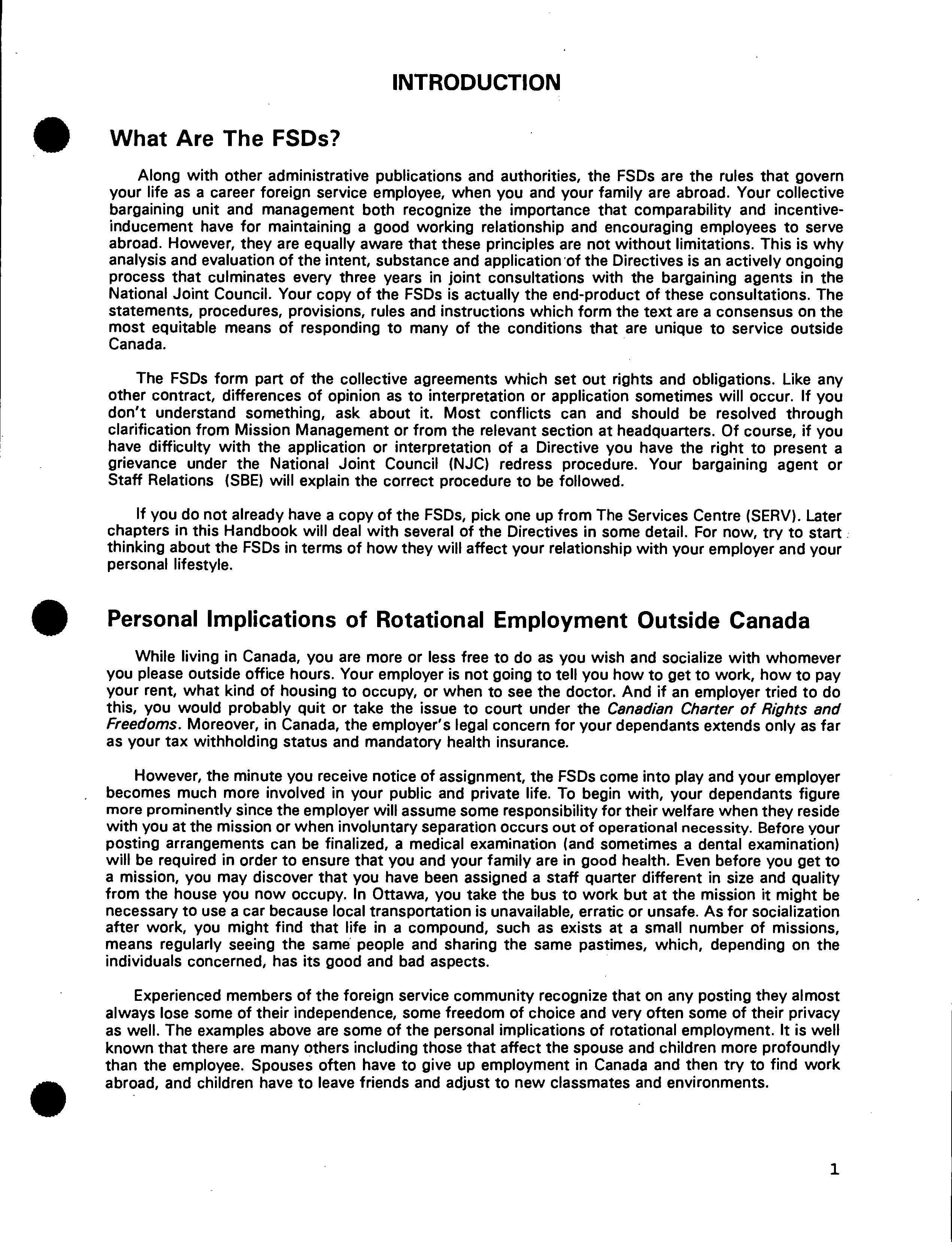 INTRODUCTION

What Are The FSDs?

Along with other administrative publications and authorities, the FSDs are the rules that govern your life as a career foreign service employee, when you and your family are abroad. Your collective bargaining unit and management both recognize the importance that comparability and incentive-inducement have for maintaining a good working relationship and encouraging employees to serve abroad. However, they are equally aware that these principles are not without limitations. This is why analysis and evaluation of the intent, substance and application of the Directives is an actively ongoing process that culminates every three years in joint consultations with the bargaining agents in the National Joint Council. Your copy of the FSDs is actually the end-product of these consultations. The statements, procedures, provisions, rules and instructions which form the text are a consensus on the most equitable means of responding to many of the conditions that are unique to service outside Canada.

The FSDs form part of the collective agreements which set out rights and obligations. Like any other contract, differences of opinion as to interpretation or application sometimes will occur. If you don't understand something, ask about it. Most conflicts can and should be resolved through clarification from Mission Management or from the relevant section at headquarters. Of course, if you have difficulty with the application or interpretation of a Directive you have the right to present a grievance under the National Joint Council (NJC) redress procedure. Your bargaining agent or Staff Relations (SBE) will explain the correct procedure to be followed.

If you do not already have a copy of the FSDs, pick one up from The Services Centre (SERV). Later chapters in this Handbook will deal with several of the Directives in some detail. For now, try to start thinking about the FSDs in terms of how they will affect your relationship with your employer and your personal lifestyle.

Personal Implications of Rotational Employment Outside Canada

While living in Canada, you are more or less free to do as you wish and socialize with whomever you please outside office hours. Your employer is not going to tell you how to get to work, how to pay your rent, what kind of housing to occupy, or when to see the doctor. And if an employer tried to do this, you would probably quit or take the issue to court under the Canadian Charter of Rights and Freedoms. Moreover, in Canada, the employer's legal concern for your dependants extends only as far as your tax withholding status and mandatory health insurance.

However, the minute you receive notice of assignment, the FSDs come into play and your employer becomes much more involved in your public and private life. To begin with, your dependants figure more prominently since the employer will assume some responsibility for their welfare when they reside with you at the mission or when involuntary separation occurs out of operational necessity. Before your posting arrangements can be finalized, a medical examination (and sometimes a dental examination) will be required in order to ensure that you and your family are in good health. Even before you get to a mission, you may discover that you have been assigned a staff quarter different in size and quality from the house you now occupy. In Ottawa, you take the bus to work but at the mission it might be necessary to use a car because local transportation is unavailable, erratic or unsafe. As for socialization after work, you might find that life in a compound, such as exists at a small number of missions, means regularly seeing the same people and sharing the same pastimes, which, depending on the individuals concerned, has its good and bad aspects.

Experienced members of the foreign service community recognize that on any posting they almost always lose some of their independence, some freedom of choice and very often some of their privacy as well. The examples above are some of the personal implications of rotational employment. It is well known that there are many others including those that affect the spouse and children more profoundly than the employee. Spouses often have to give up employment in Canada and then try to find work abroad, and children have to leave friends and adjust to new classmates and environments.

1